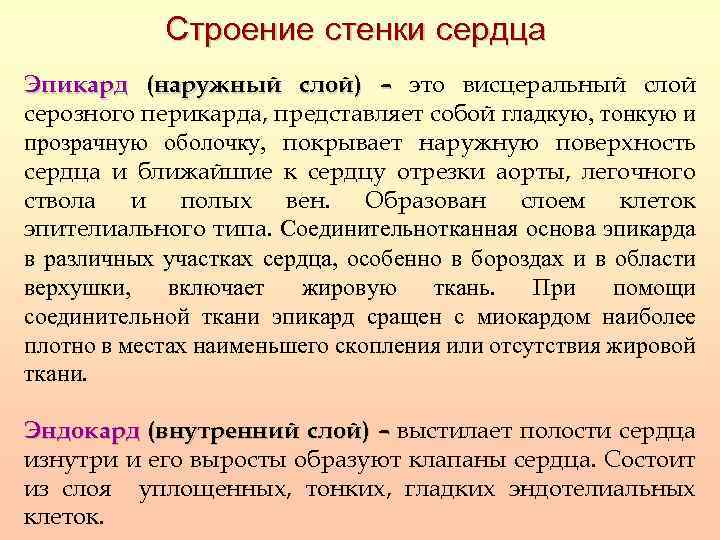 Строение стенки сердца

Эпикард (наружный слой) – это висцеральный слой серозного перикарда, представляет собой гладкую, тонкую и прозрачную оболочку, покрывает наружную поверхность сердца и ближайшие к сердцу отрезки аорты, легочного ствола и полых вен. Образован слоем клеток эпителиального типа. Соединительнотканная основа эпикарда в различных участках сердца, особенно в бороздах и в области верхушки, включает жировую ткань. При помощи соединительной ткани эпикард сращен с миокардом наиболее плотно в местах наименьшего скопления или отсутствия жировой ткани.

Эндокард (внутренний слой) – выстилает полости сердца изнутри и его выросты образуют клапаны сердца. Состоит из слоя уплощенных, тонких, гладких эндотелиальных клеток.